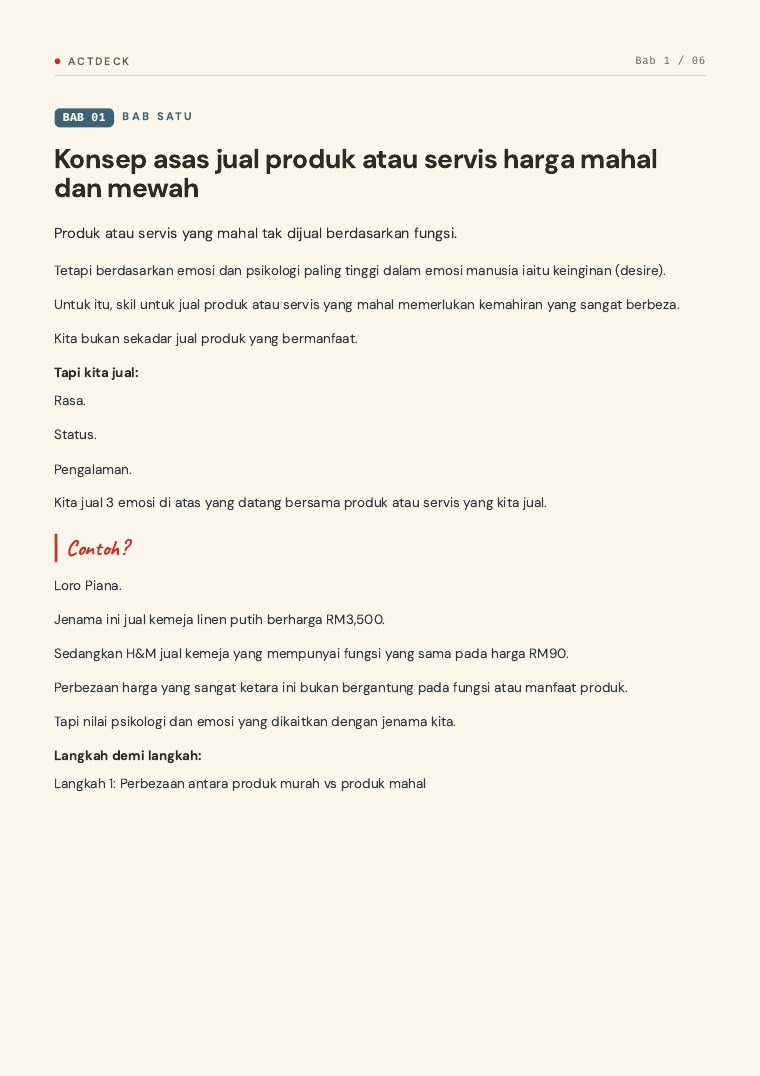 ACTDECK

Bab 1 / 06

BAB 01 BAB SATU

Konsep asas jual produk atau servis harga mahal dan mewah

Produk atau servis yang mahal tak dijual berdasarkan fungsi.

Tetapi berdasarkan emosi dan psikologi paling tinggi dalam emosi manusia iaitu keinginan (desire).

Untuk itu, skil untuk jual produk atau servis yang mahal memerlukan kemahiran yang sangat berbeza.

Kita bukan sekadar jual produk yang bermanfaat.

Tapi kita jual:

Rasa.

Status.

Pengalaman.

Kita jual 3 emosi di atas yang datang bersama produk atau servis yang kita jual.

Contoh?

Loro Piana.

Jenama ini jual kemeja linen putih berharga RM3,500.

Sedangkan H&M jual kemeja yang mempunyai fungsi yang sama pada harga RM90.

Perbezaan harga yang sangat ketara ini bukan bergantung pada fungsi atau manfaat produk.

Tapi nilai psikologi dan emosi yang dikaitkan dengan jenama kita.

Langkah demi langkah:

Langkah 1: Perbezaan antara produk murah vs produk mahal